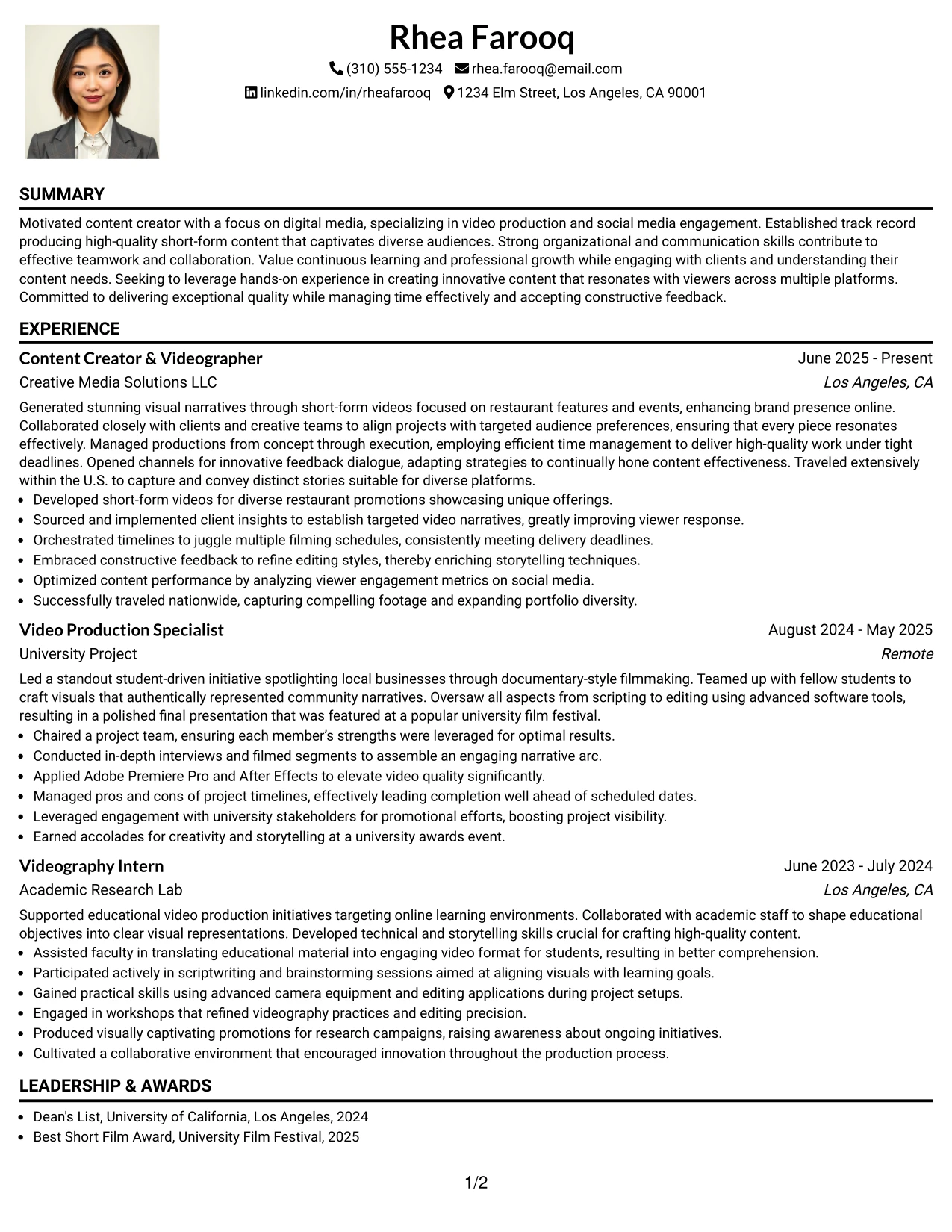 Rhea Farooq

(310) 555-1234 rhea.farooq@email.com

linkedin.com/in/rheafarooq 1234 Elm Street, Los Angeles, CA 90001

SUMMARY

Motivated content creator with a focus on digital media, specializing in video production and social media engagement. Established track record producing high-quality short-form content that captivates diverse audiences. Strong organizational and communication skills contribute to effective teamwork and collaboration. Value continuous learning and professional growth while engaging with clients and understanding their content needs. Seeking to leverage hands-on experience in creating innovative content that resonates with viewers across multiple platforms. Committed to delivering exceptional quality while managing time effectively and accepting constructive feedback.

EXPERIENCE

Content Creator & Videographer
June 2025 - Present
Creative Media Solutions LLC
Los Angeles, CA

Generated stunning visual narratives through short-form videos focused on restaurant features and events, enhancing brand presence online. Collaborated closely with clients and creative teams to align projects with targeted audience preferences, ensuring that every piece resonates effectively. Managed productions from concept through execution, employing efficient time management to deliver high-quality work under tight deadlines. Opened channels for innovative feedback dialogue, adapting strategies to continually hone content effectiveness. Traveled extensively within the U.S. to capture and convey distinct stories suitable for diverse platforms.
• Developed short-form videos for diverse restaurant promotions showcasing unique offerings.
• Sourced and implemented client insights to establish targeted video narratives, greatly improving viewer response.
• Orchestrated timelines to juggle multiple filming schedules, consistently meeting delivery deadlines.
• Embraced constructive feedback to refine editing styles, thereby enriching storytelling techniques.
• Optimized content performance by analyzing viewer engagement metrics on social media.
• Successfully traveled nationwide, capturing compelling footage and expanding portfolio diversity.

Video Production Specialist
August 2024 - May 2025
University Project
Remote

Led a standout student-driven initiative spotlighting local businesses through documentary-style filmmaking. Teamed up with fellow students to craft visuals that authentically represented community narratives. Oversaw all aspects from scripting to editing using advanced software tools, resulting in a polished final presentation that was featured at a popular university film festival.
• Chaired a project team, ensuring each member's strengths were leveraged for optimal results.
• Conducted in-depth interviews and filmed segments to assemble an engaging narrative arc.
• Applied Adobe Premiere Pro and After Effects to elevate video quality significantly.
• Managed pros and cons of project timelines, effectively leading completion well ahead of scheduled dates.
• Leveraged engagement with university stakeholders for promotional efforts, boosting project visibility.
• Earned accolades for creativity and storytelling at a university awards event.

Videography Intern
June 2023 - July 2024
Academic Research Lab
Los Angeles, CA

Supported educational video production initiatives targeting online learning environments. Collaborated with academic staff to shape educational objectives into clear visual representations. Developed technical and storytelling skills crucial for crafting high-quality content.
• Assisted faculty in translating educational material into engaging video format for students, resulting in better comprehension.
• Participated actively in scriptwriting and brainstorming sessions aimed at aligning visuals with learning goals.
• Gained practical skills using advanced camera equipment and editing applications during project setups.
• Engaged in workshops that refined videography practices and editing precision.
• Produced visually captivating promotions for research campaigns, raising awareness about ongoing initiatives.
• Cultivated a collaborative environment that encouraged innovation throughout the production process.

LEADERSHIP & AWARDS

• Dean's List, University of California, Los Angeles, 2024
• Best Short Film Award, University Film Festival, 2025

1/2